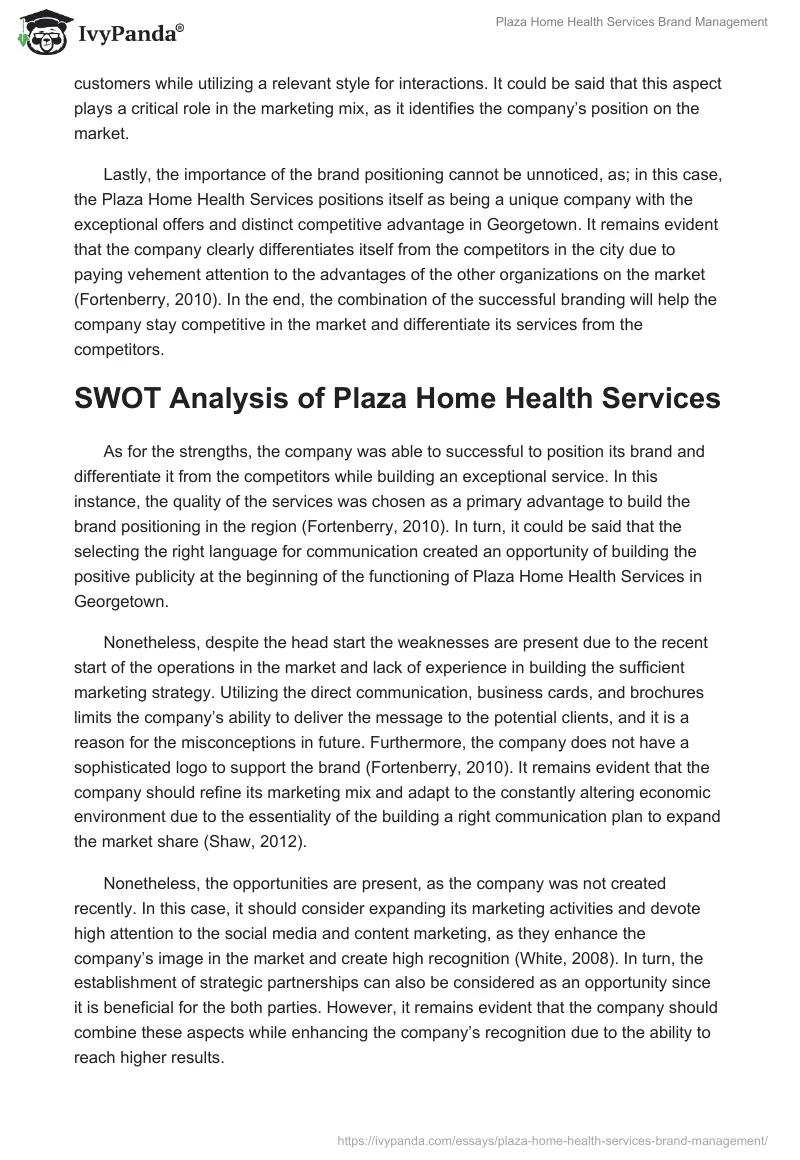 IvyPanda®

Plaza Home Health Services Brand Management

customers while utilizing a relevant style for interactions. It could be said that this aspect plays a critical role in the marketing mix, as it identifies the company's position on the market.

Lastly, the importance of the brand positioning cannot be unnoticed, as; in this case, the Plaza Home Health Services positions itself as being a unique company with the exceptional offers and distinct competitive advantage in Georgetown. It remains evident that the company clearly differentiates itself from the competitors in the city due to paying vehement attention to the advantages of the other organizations on the market (Fortenberry, 2010). In the end, the combination of the successful branding will help the company stay competitive in the market and differentiate its services from the competitors.

SWOT Analysis of Plaza Home Health Services

As for the strengths, the company was able to successful to position its brand and differentiate it from the competitors while building an exceptional service. In this instance, the quality of the services was chosen as a primary advantage to build the brand positioning in the region (Fortenberry, 2010). In turn, it could be said that the selecting the right language for communication created an opportunity of building the positive publicity at the beginning of the functioning of Plaza Home Health Services in Georgetown.

Nonetheless, despite the head start the weaknesses are present due to the recent start of the operations in the market and lack of experience in building the sufficient marketing strategy. Utilizing the direct communication, business cards, and brochures limits the company's ability to deliver the message to the potential clients, and it is a reason for the misconceptions in future. Furthermore, the company does not have a sophisticated logo to support the brand (Fortenberry, 2010). It remains evident that the company should refine its marketing mix and adapt to the constantly altering economic environment due to the essentiality of the building a right communication plan to expand the market share (Shaw, 2012).

Nonetheless, the opportunities are present, as the company was not created recently. In this case, it should consider expanding its marketing activities and devote high attention to the social media and content marketing, as they enhance the company's image in the market and create high recognition (White, 2008). In turn, the establishment of strategic partnerships can also be considered as an opportunity since it is beneficial for the both parties. However, it remains evident that the company should combine these aspects while enhancing the company's recognition due to the ability to reach higher results.

https://ivypanda.com/essays/plaza-home-health-services-brand-management/